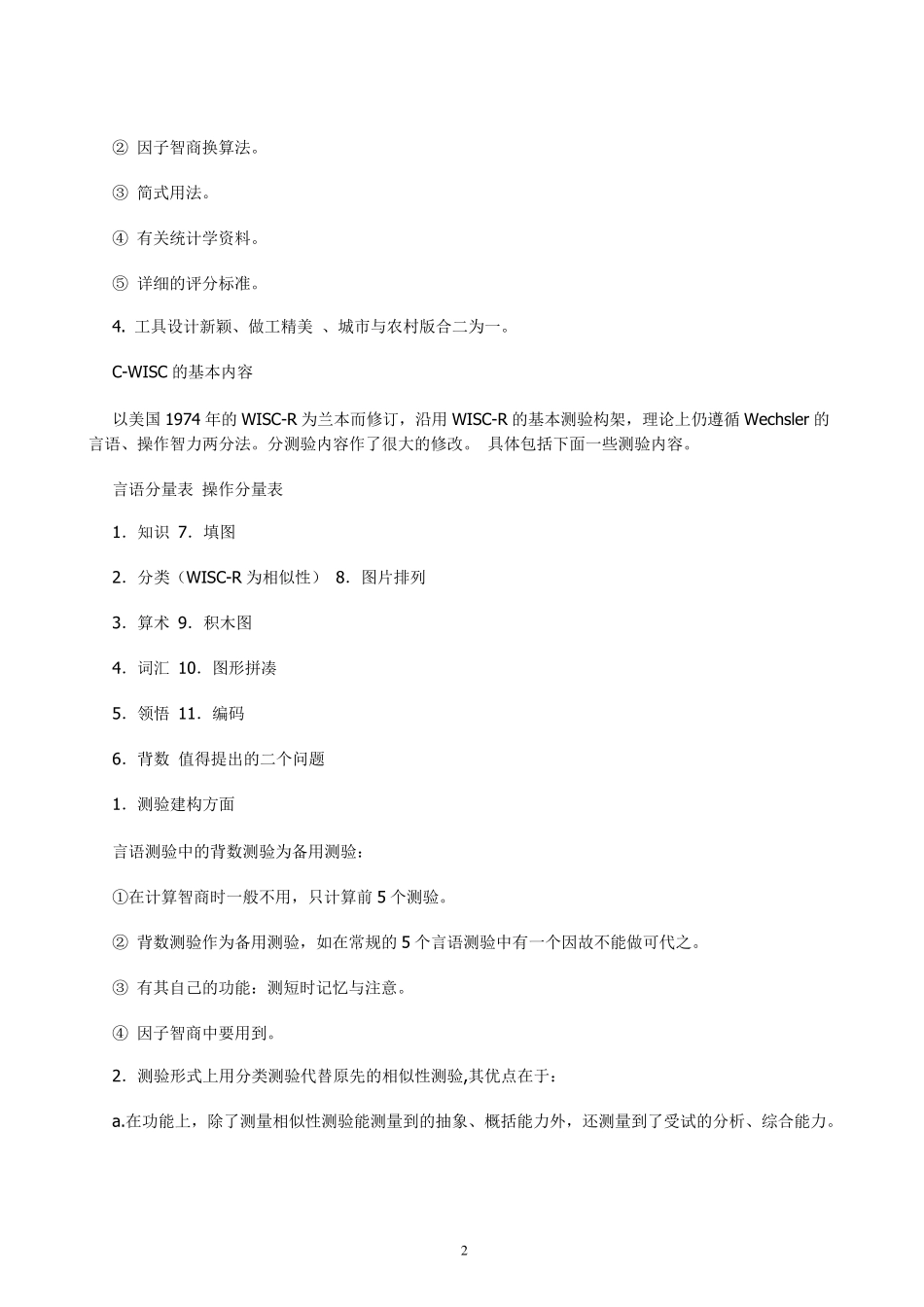 ② 因子智商换算法。

③ 简式用法。

④ 有关统计学资料。

⑤ 详细的评分标准。

4. 工具设计新颖、做工精美 、城市与农村版合二为一。

C-WISC 的基本内容

以美国 1974 年的 WISC-R 为兰本而修订，沿用 WISC-R 的基本测验构架，理论上仍遵循 Wechsler 的言语、操作智力两分法。分测验内容作了很大的修改。 具体包括下面一些测验内容。

言语分量表 操作分量表

1．知识 7．填图

2．分类（WISC-R 为相似性） 8．图片排列

3．算术 9．积木图

4．词汇 10．图形拼凑

5．领悟 11．编码

6．背数 值得提出的二个问题

1．测验建构方面

言语测验中的背数测验为备用测验：

①在计算智商时一般不用，只计算前 5 个测验。

② 背数测验作为备用测验，如在常规的 5 个言语测验中有一个因故不能做可代之。

③ 有其自己的功能：测短时记忆与注意。

④ 因子智商中要用到。

2．测验形式上用分类测验代替原先的相似性测验,其优点在于：

a.在功能上，除了测量相似性测验能测量到的抽象、概括能力外，还测量到了受试的分析、综合能力。

2